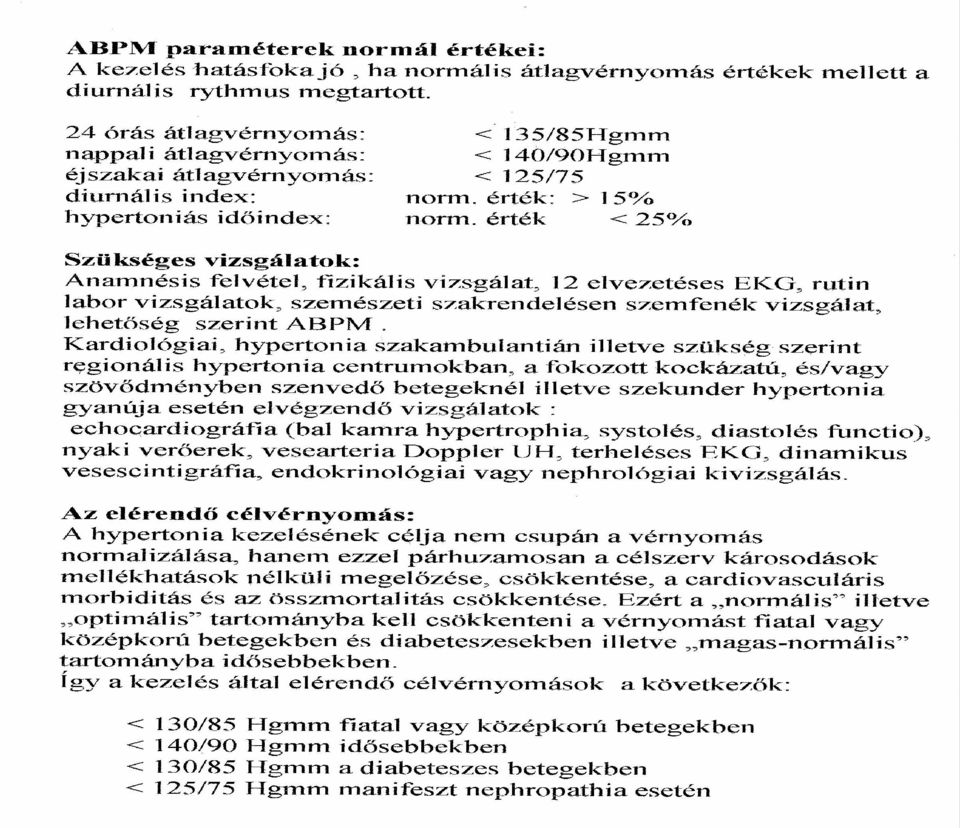 **ABPM paraméterek normál értékei:**
A kezelés hatásfoka jó , ha normális átlagvérnyomás értékek mellett a diurnális rythmus megtartott.

24 órás átlagvérnyomás: < 135/85Hgmm
nappali átlagvérnyomás: < 140/90Hgmm
éjszakai átlagvérnyomás: < 125/75
diurnális index: norm. érték: > 15%
hypertoniás időindex: norm. érték < 25%

**Szükséges vizsgálatok:**
Anamnésis felvétel, fizikális vizsgálat, 12 elvezetéses EKG, rutin labor vizsgálatok, szemészeti szakrendelésen szemfenék vizsgálat, lehetőség szerint ABPM .
Kardiológiai, hypertonia szakambulantián illetve szükség szerint regionális hypertonia centrumokban, a fokozott kockázatú, és/vagy szövődményben szenvedő betegeknél illetve szekunder hypertonia gyanúja esetén elvégzendő vizsgálatok :
echocardiográfia (bal kamra hypertrophia, systolés, diastolés functio), nyaki verőerek, vesearteria Doppler UH, terheléses EKG, dinamikus vesescintigráfia, endokrinológiai vagy nephrológiai kivizsgálás.

**Az elérendő célvérnyomás:**
A hypertonia kezelésének célja nem csupán a vérnyomás normalizálása, hanem ezzel párhuzamosan a célszerv károsodások mellékhatások nélküli megelőzése, csökkentése, a cardiovasculáris morbiditás és az összmortalitás csökkentése. Ezért a „normális" illetve „optimális" tartományba kell csökkenteni a vérnyomást fiatal vagy középkorú betegekben és diabeteszesekben illetve „magas-normális" tartományba idősebbekben.
Így a kezelés által elérendő célvérnyomások a következők:

< 130/85 Hgmm fiatal vagy középkorú betegekben
< 140/90 Hgmm idősebbekben
< 130/85 Hgmm a diabeteszes betegekben
< 125/75 Hgmm manifeszt nephropathia esetén